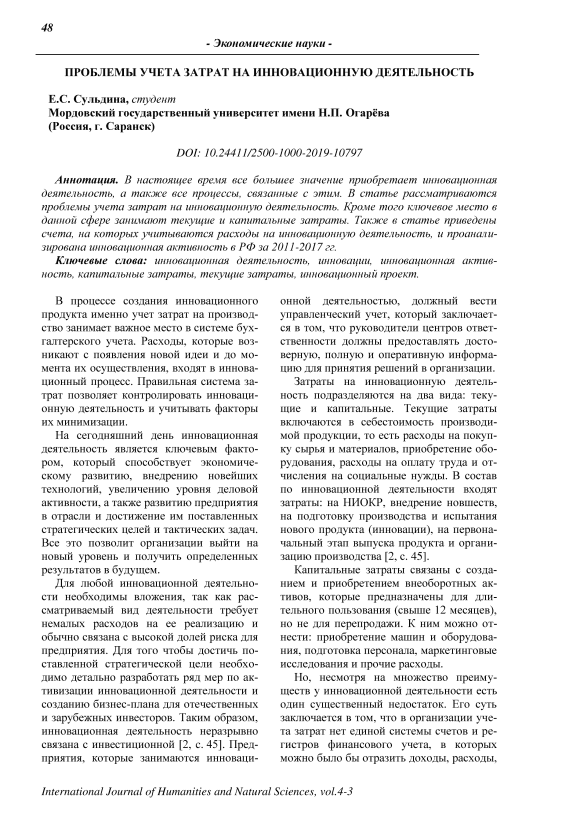 48

- Экономические науки -

ПРОБЛЕМЫ УЧЕТА ЗАТРАТ НА ИННОВАЦИОННУЮ ДЕЯТЕЛЬНОСТЬ

Е.С. Сульдина, студент
Мордовский государственный университет имени Н.П. Огарёва
(Россия, г. Саранск)

DOI: 10.24411/2500-1000-2019-10797

Аннотация. В настоящее время все большее значение приобретает инновационная деятельность, а также все процессы, связанные с этим. В статье рассматриваются проблемы учета затрат на инновационную деятельность. Кроме того ключевое место в данной сфере занимают текущие и капитальные затраты. Также в статье приведены счета, на которых учитываются расходы на инновационную деятельность, и проанализирована инновационная активность в РФ за 2011-2017 гг.

Ключевые слова: инновационная деятельность, инновации, инновационная активность, капитальные затраты, текущие затраты, инновационный проект.

В процессе создания инновационного продукта именно учет затрат на производство занимает важное место в системе бухгалтерского учета. Расходы, которые возникают с появления новой идеи и до момента их осуществления, входят в инновационный процесс. Правильная система затрат позволяет контролировать инновационную деятельность и учитывать факторы их минимизации.

На сегодняшний день инновационная деятельность является ключевым фактором, который способствует экономическому развитию, внедрению новейших технологий, увеличению уровня деловой активности, а также развитию предприятия в отрасли и достижение им поставленных стратегических целей и тактических задач. Все это позволит организации выйти на новый уровень и получить определенных результатов в будущем.

Для любой инновационной деятельности необходимы вложения, так как рассматриваемый вид деятельности требует немалых расходов на ее реализацию и обычно связана с высокой долей риска для предприятия. Для того чтобы достичь поставленной стратегической цели необходимо детально разработать ряд мер по активизации инновационной деятельности и созданию бизнес-плана для отечественных и зарубежных инвесторов. Таким образом, инновационная деятельность неразрывно связана с инвестиционной [2, с. 45]. Предприятия, которые занимаются инновационной деятельностью, должный вести управленческий учет, который заключается в том, что руководители центров ответственности должны предоставлять достоверную, полную и оперативную информацию для принятия решений в организации.

Затраты на инновационную деятельность подразделяются на два вида: текущие и капитальные. Текущие затраты включаются в себестоимость производимой продукции, то есть расходы на покупку сырья и материалов, приобретение оборудования, расходы на оплату труда и отчисления на социальные нужды. В состав по инновационной деятельности входят затраты: на НИОКР, внедрение новшеств, на подготовку производства и испытания нового продукта (инновации), на первоначальный этап выпуска продукта и организацию производства [2, с. 45].

Капитальные затраты связаны с созданием и приобретением внеоборотных активов, которые предназначены для длительного пользования (свыше 12 месяцев), но не для перепродажи. К ним можно отнести: приобретение машин и оборудования, подготовка персонала, маркетинговые исследования и прочие расходы.

Но, несмотря на множество преимуществ у инновационной деятельности есть один существенный недостаток. Его суть заключается в том, что в организации учета затрат нет единой системы счетов и регистров финансового учета, в которых можно было бы отразить доходы, расходы,

International Journal of Humanities and Natural Sciences, vol.4-3